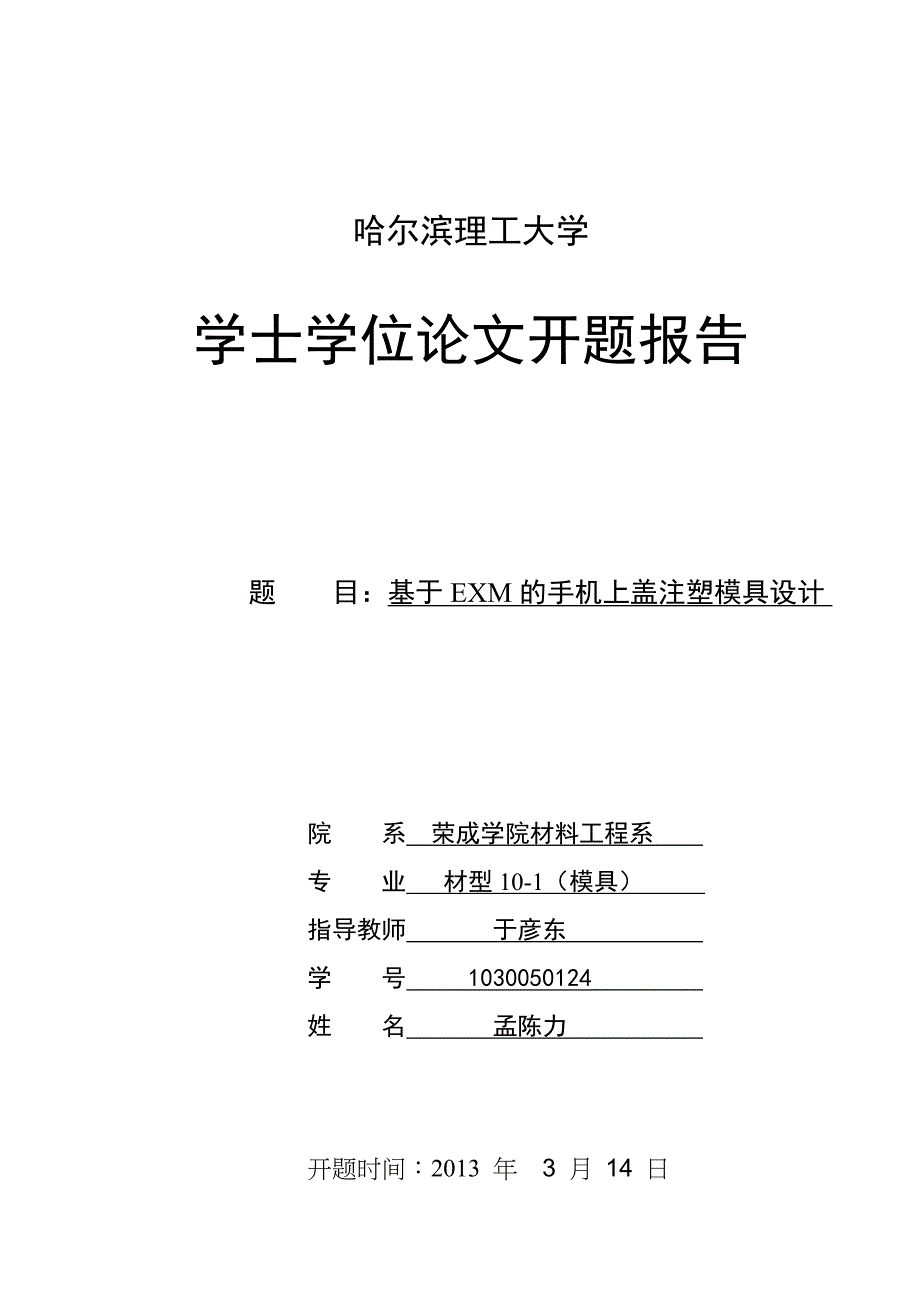 哈尔滨理工大学

学士学位论文开题报告

题　　目：基于 EXM 的手机上盖注塑模具设计

院　　系　荣成学院材料工程系

专　　业　材型 10-1（模具）

指导教师　于彦东

学　　号　1030050124

姓　　名　孟陈力

开题时间：2013 年　3 月　14 日